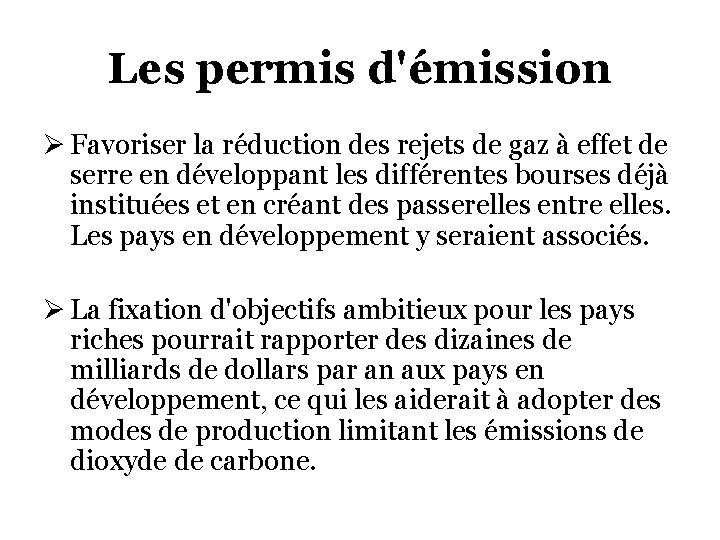 Les permis d'émission

➢ Favoriser la réduction des rejets de gaz à effet de serre en développant les différentes bourses déjà instituées et en créant des passerelles entre elles. Les pays en développement y seraient associés.

➢ La fixation d'objectifs ambitieux pour les pays riches pourrait rapporter des dizaines de milliards de dollars par an aux pays en développement, ce qui les aiderait à adopter des modes de production limitant les émissions de dioxyde de carbone.